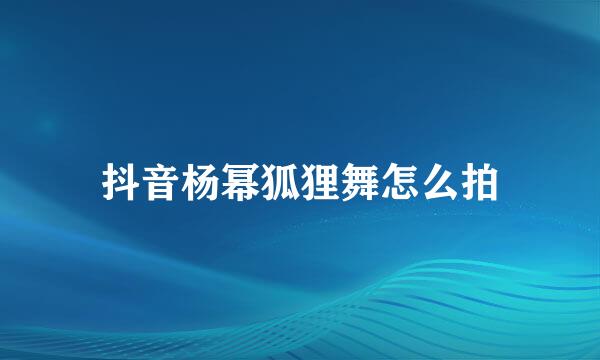 抖音杨幂狐狸舞怎么拍